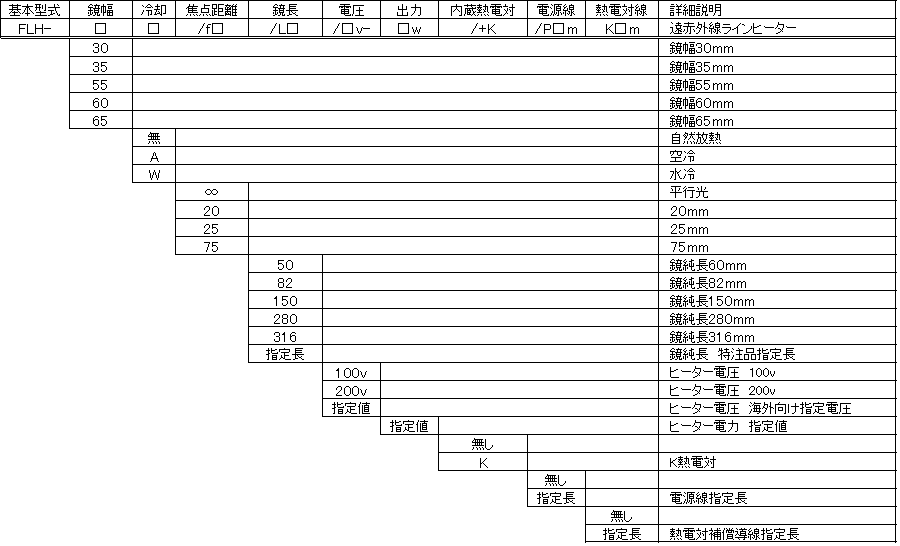 | 基本型式 | 鏡幅 | 冷却 | 焦点距離 | 鏡長 | 電圧 | 出力 | 内蔵熱電対 | 電源線 | 熱電対線 | 詳細説明 |
|---|---|---|---|---|---|---|---|---|---|---|
| FLH- | □ | □ | /f□ | /L□ | /□v- | □w | /+K | /P□m | K□m | 遠赤外線ラインヒーター |
| | 30 | | | | | | | | | 鏡幅30mm |
| | 35 | | | | | | | | | 鏡幅35mm |
| | 55 | | | | | | | | | 鏡幅55mm |
| | 60 | | | | | | | | | 鏡幅60mm |
| | 65 | | | | | | | | | 鏡幅65mm |
| | | 無 | | | | | | | | 自然放熱 |
| | | A | | | | | | | | 空冷 |
| | | W | | | | | | | | 水冷 |
| | | | ∞ | | | | | | | 平行光 |
| | | | 20 | | | | | | | 20mm |
| | | | 25 | | | | | | | 25mm |
| | | | 75 | | | | | | | 75mm |
| | | | | 50 | | | | | | 鏡純長60mm |
| | | | | 82 | | | | | | 鏡純長82mm |
| | | | | 150 | | | | | | 鏡純長150mm |
| | | | | 280 | | | | | | 鏡純長280mm |
| | | | | 316 | | | | | | 鏡純長316mm |
| | | | | 指定長 | | | | | | 鏡純長 特注品指定長 |
| | | | | | 100v | | | | | ヒーター電圧 100v |
| | | | | | 200v | | | | | ヒーター電圧 200v |
| | | | | | 指定値 | | | | | ヒーター電圧 海外向け指定電圧 |
| | | | | | | 指定値 | | | | ヒーター電力 指定値 |
| | | | | | | | 無し | | | |
| | | | | | | | K | | | K熱電対 |
| | | | | | | | | 無し | | |
| | | | | | | | | 指定長 | | 電源線指定長 |
| | | | | | | | | | 無し | |
| | | | | | | | | | 指定長 | 熱電対補償導線指定長 |